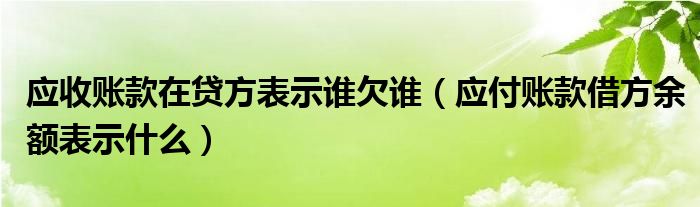 应收账款在贷方表示谁欠谁（应付账款借方余额表示什么）